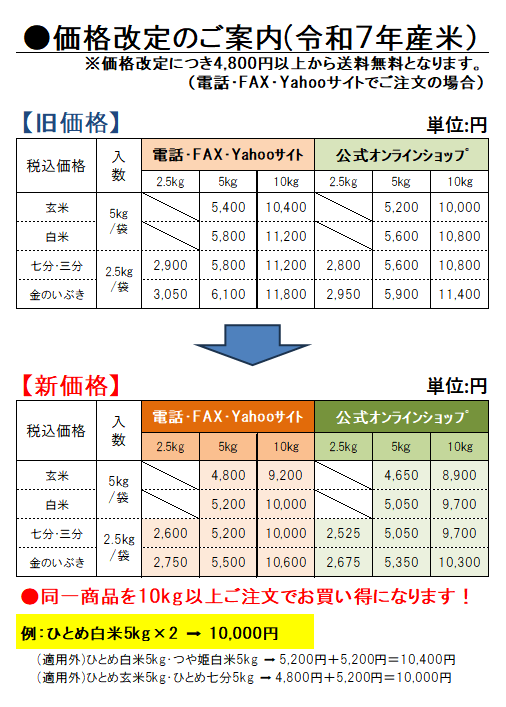 ●価格改定のご案内(令和7年産米)

※価格改定につき4,800円以上から送料無料となります。
(電話･FAX･Yahooサイトでご注文の場合)

【旧価格】

単位:円

| 税込価格 | 入数 | 電話･FAX･Yahooサイト | | | 公式オンラインショップ | | |
|---|---|---|---|---|---|---|---|
| | | 2.5kg | 5kg | 10kg | 2.5kg | 5kg | 10kg |
| 玄米 | 5kg/袋 | | 5,400 | 10,400 | | 5,200 | 10,000 |
| 白米 | | | 5,800 | 11,200 | | 5,600 | 10,800 |
| 七分･三分 | 2.5kg/袋 | 2,900 | 5,800 | 11,200 | 2,800 | 5,600 | 10,800 |
| 金のいぶき | | 3,050 | 6,100 | 11,800 | 2,950 | 5,900 | 11,400 |

【新価格】

単位:円

| 税込価格 | 入数 | 電話･FAX･Yahooサイト | | | 公式オンラインショップ | | |
|---|---|---|---|---|---|---|---|
| | | 2.5kg | 5kg | 10kg | 2.5kg | 5kg | 10kg |
| 玄米 | 5kg/袋 | | 4,800 | 9,200 | | 4,650 | 8,900 |
| 白米 | | | 5,200 | 10,000 | | 5,050 | 9,700 |
| 七分･三分 | 2.5kg/袋 | 2,600 | 5,200 | 10,000 | 2,525 | 5,050 | 9,700 |
| 金のいぶき | | 2,750 | 5,500 | 10,600 | 2,675 | 5,350 | 10,300 |

●同一商品を10kg以上ご注文でお買い得になります！

例:ひとめ白米5kg×2 → 10,000円

(適用外)ひとめ白米5kg･つや姫白米5kg → 5,200円+5,200円=10,400円
(適用外)ひとめ玄米5kg･ひとめ七分5kg → 4,800円+5,200円=10,000円